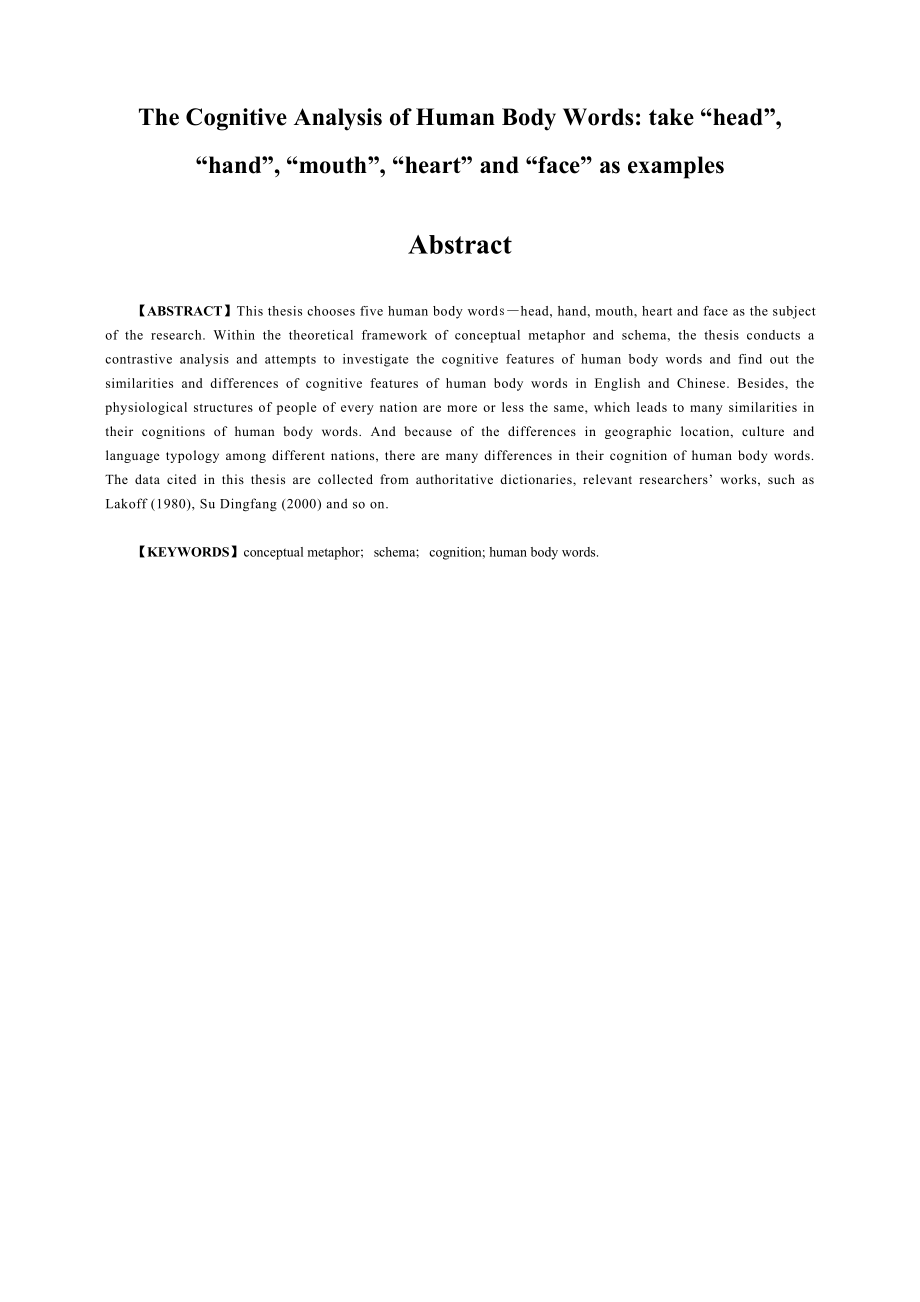 The Cognitive Analysis of Human Body Words: take “head”, “hand”, “mouth”, “heart” and “face” as examples

Abstract

【ABSTRACT】This thesis chooses five human body words—head, hand, mouth, heart and face as the subject of the research. Within the theoretical framework of conceptual metaphor and schema, the thesis conducts a contrastive analysis and attempts to investigate the cognitive features of human body words and find out the similarities and differences of cognitive features of human body words in English and Chinese. Besides, the physiological structures of people of every nation are more or less the same, which leads to many similarities in their cognitions of human body words. And because of the differences in geographic location, culture and language typology among different nations, there are many differences in their cognition of human body words. The data cited in this thesis are collected from authoritative dictionaries, relevant researchers’ works, such as Lakoff (1980), Su Dingfang (2000) and so on.

【KEYWORDS】conceptual metaphor; schema; cognition; human body words.